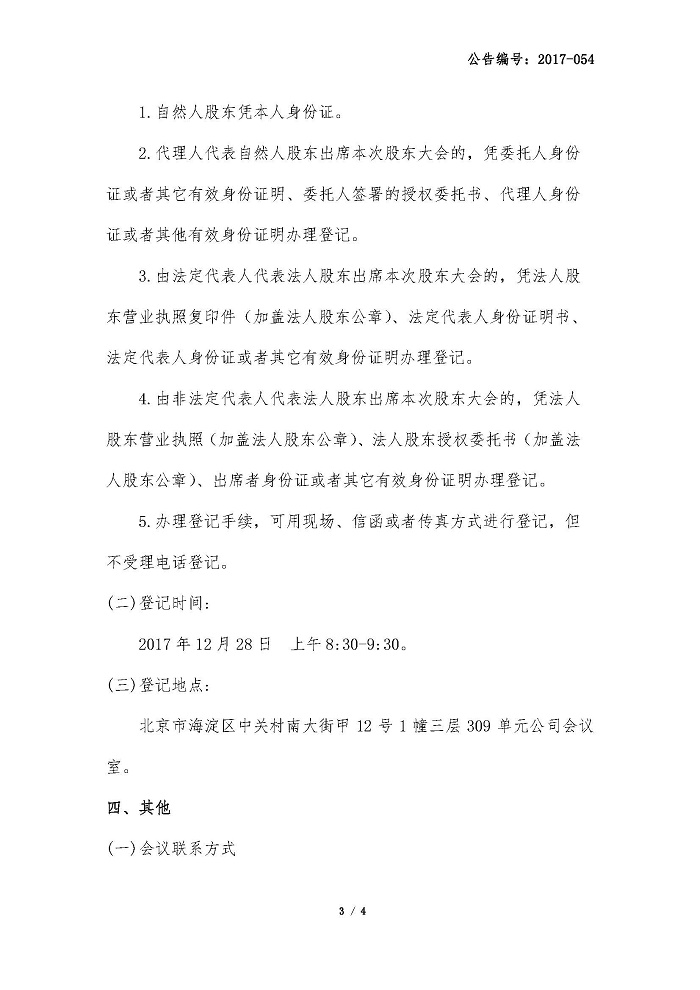 公告编号：2017-054

1.自然人股东凭本人身份证。

2.代理人代表自然人股东出席本次股东大会的，凭委托人身份证或者其它有效身份证明、委托人签署的授权委托书、代理人身份证或者其他有效身份证明办理登记。

3.由法定代表人代表法人股东出席本次股东大会的，凭法人股东营业执照复印件（加盖法人股东公章）、法定代表人身份证明书、法定代表人身份证或者其它有效身份证明办理登记。

4.由非法定代表人代表法人股东出席本次股东大会的，凭法人股东营业执照（加盖法人股东公章）、法人股东授权委托书（加盖法人股东公章）、出席者身份证或者其它有效身份证明办理登记。

5.办理登记手续，可用现场、信函或者传真方式进行登记，但不受理电话登记。

(二)登记时间：

2017年12月28日 上午8:30-9:30。

(三)登记地点：

北京市海淀区中关村南大街甲12号1幢三层309单元公司会议室。

四、其他

(一)会议联系方式

3 / 4